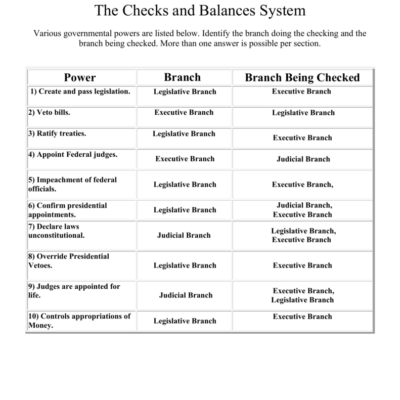 The Checks and Balances System

Various governmental powers are listed below. Identify the branch doing the checking and the branch being checked. More than one answer is possible per section.

| Power | Branch | Branch Being Checked |
|---|---|---|
| 1) Create and pass legislation. | Legislative Branch | Executive Branch |
| 2) Veto bills. | Executive Branch | Legislative Branch |
| 3) Ratify treaties. | Legislative Branch | Executive Branch |
| 4) Appoint Federal judges. | Executive Branch | Judicial Branch |
| 5) Impeachment of federal officials. | Legislative Branch | Executive Branch, |
| 6) Confirm presidential appointments. | Legislative Branch | Judicial Branch, Executive Branch |
| 7) Declare laws unconstitutional. | Judicial Branch | Legislative Branch, Executive Branch |
| 8) Override Presidential Vetoes. | Legislative Branch | Executive Branch |
| 9) Judges are appointed for life. | Judicial Branch | Executive Branch, Legislative Branch |
| 10) Controls appropriations of Money. | Legislative Branch | Executive Branch |